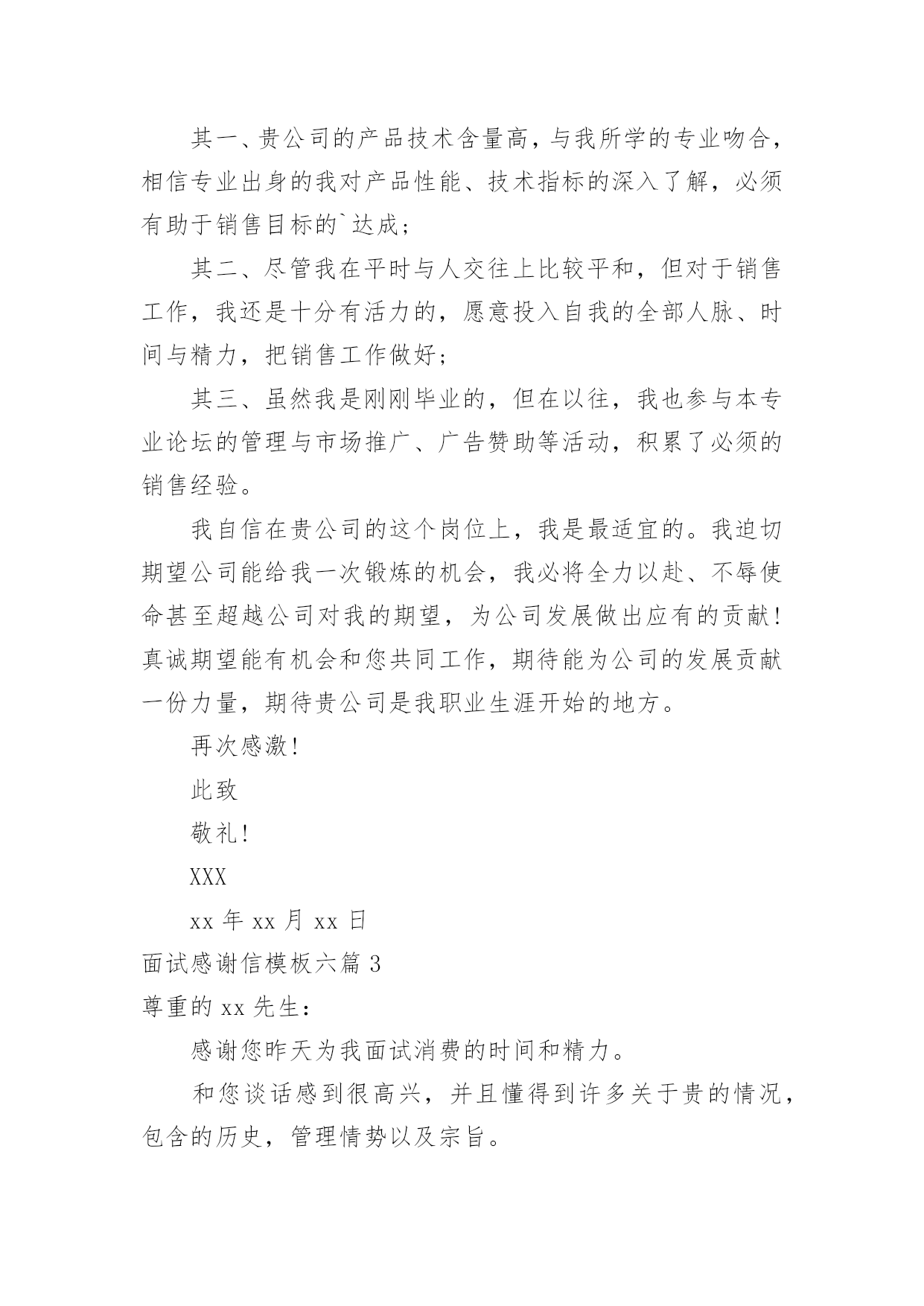 其一、贵公司的产品技术含量高，与我所学的专业吻合，相信专业出身的我对产品性能、技术指标的深入了解，必须有助于销售目标的`达成；

其二、尽管我在平时与人交往上比较平和，但对于销售工作，我还是十分有活力的，愿意投入自我的全部人脉、时间与精力，把销售工作做好；

其三、虽然我是刚刚毕业的，但在以往，我也参与本专业论坛的管理与市场推广、广告赞助等活动，积累了必须的销售经验。

我自信在贵公司的这个岗位上，我是最适宜的。我迫切期望公司能给我一次锻炼的机会，我必将全力以赴、不辱使命甚至超越公司对我的期望，为公司发展做出应有的贡献！真诚期望能有机会和您共同工作，期待能为公司的发展贡献一份力量，期待贵公司是我职业生涯开始的地方。

再次感激！

此致

敬礼！

XXX

xx 年 xx 月 xx 日

面试感谢信模板六篇 3

尊重的 xx 先生：

感谢您昨天为我面试消费的时间和精力。

和您谈话感到很高兴，并且懂得到许多关于贵的情况，包含的历史，管理情势以及宗旨。